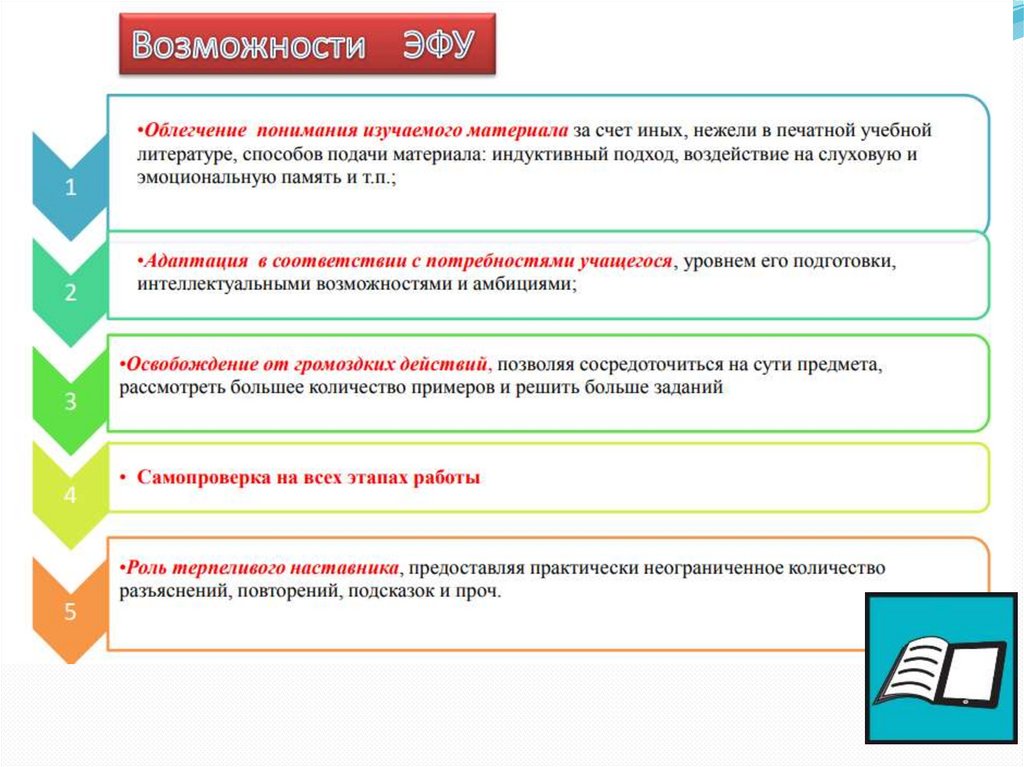 Возможности ЭФУ

1

•Облегчение понимания изучаемого материала за счет иных, нежели в печатной учебной литературе, способов подачи материала: индуктивный подход, воздействие на слуховую и эмоциональную память и т.п.;

2

•Адаптация в соответствии с потребностями учащегося, уровнем его подготовки, интеллектуальными возможностями и амбициями;

3

•Освобождение от громоздких действий, позволяя сосредоточиться на сути предмета, рассмотреть большее количество примеров и решить больше заданий

4

• Самопроверка на всех этапах работы

5

•Роль терпеливого наставника, предоставляя практически неограниченное количество разъяснений, повторений, подсказок и проч.